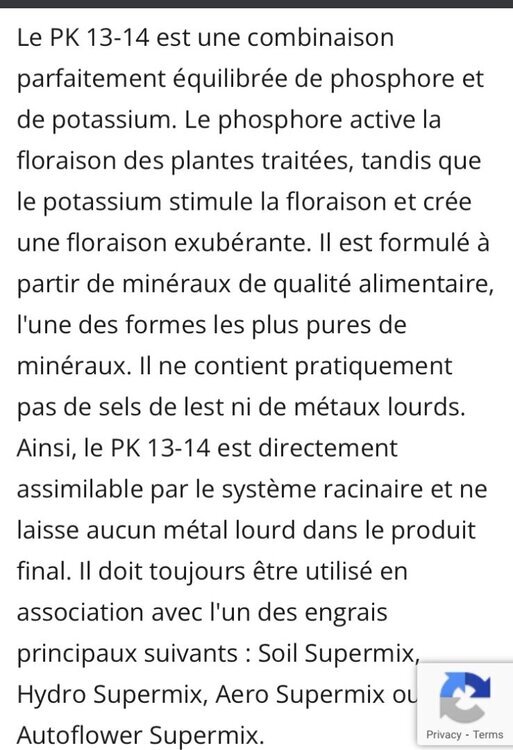 Le PK 13-14 est une combinaison parfaitement équilibrée de phosphore et de potassium. Le phosphore active la floraison des plantes traitées, tandis que le potassium stimule la floraison et crée une floraison exubérante. Il est formulé à partir de minéraux de qualité alimentaire, l'une des formes les plus pures de minéraux. Il ne contient pratiquement pas de sels de lest ni de métaux lourds. Ainsi, le PK 13-14 est directement assimilable par le système racinaire et ne laisse aucun métal lourd dans le produit final. Il doit toujours être utilisé en association avec l'un des engrais principaux suivants : Soil Supermix, Hydro Supermix, Aero Supermix ou Autoflower Supermix.

Privacy - Terms